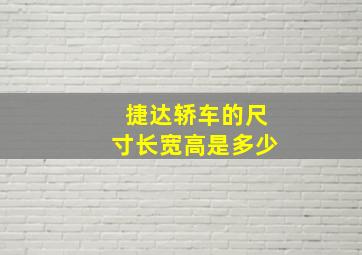 捷达轿车的尺寸长宽高是多少